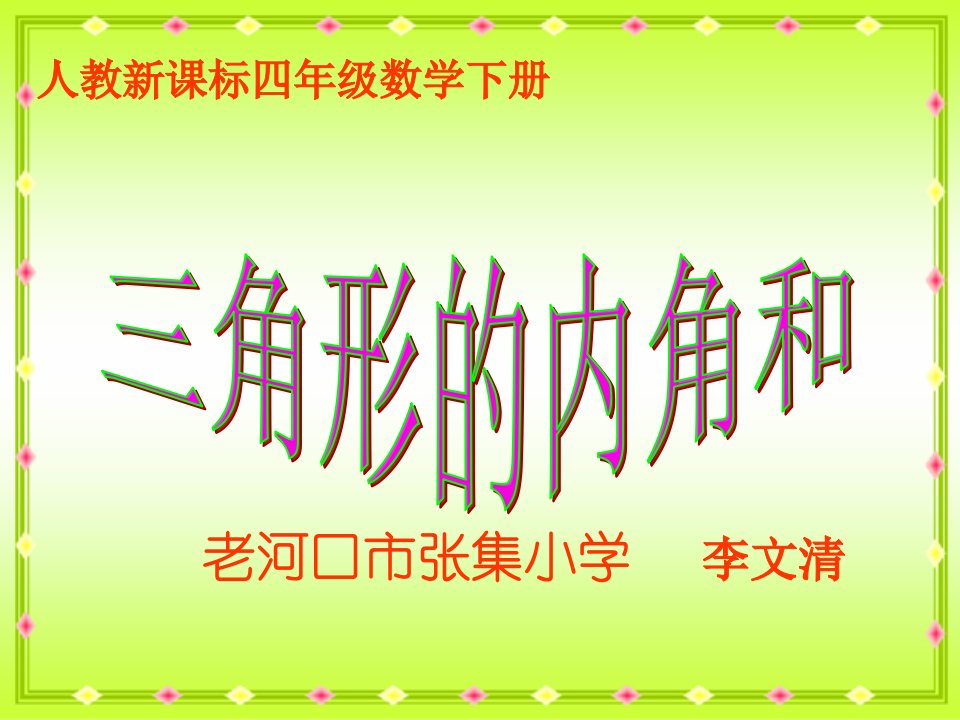 人教新课标四年级数学下册

三角形的内角和

老河口市张集小学　李文清